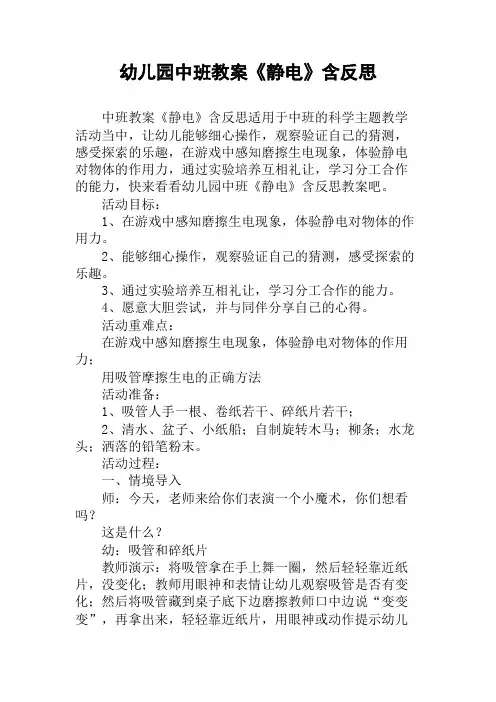 幼儿园中班教案《静电》含反思

中班教案《静电》含反思适用于中班的科学主题教学活动当中，让幼儿能够细心操作，观察验证自己的猜测，感受探索的乐趣，在游戏中感知磨擦生电现象，体验静电对物体的作用力，通过实验培养互相礼让，学习分工合作的能力，快来看看幼儿园中班《静电》含反思教案吧。

活动目标：

1、在游戏中感知磨擦生电现象，体验静电对物体的作用力。

2、能够细心操作，观察验证自己的猜测，感受探索的乐趣。

3、通过实验培养互相礼让，学习分工合作的能力。

4、愿意大胆尝试，并与同伴分享自己的心得。

活动重难点：

在游戏中感知磨擦生电现象，体验静电对物体的作用力；

用吸管摩擦生电的正确方法

活动准备：

1、吸管人手一根、卷纸若干、碎纸片若干；

2、清水、盆子、小纸船；自制旋转木马；柳条；水龙头；洒落的铅笔粉末。

活动过程：

一、情境导入

师：今天，老师来给你们表演一个小魔术，你们想看吗？

这是什么？

幼：吸管和碎纸片

教师演示：将吸管拿在手上舞一圈，然后轻轻靠近纸片，没变化；教师用眼神和表情让幼儿观察吸管是否有变化；然后将吸管藏到桌子底下边磨擦教师口中边说“变变变”，再拿出来，轻轻靠近纸片，用眼神或动作提示幼儿